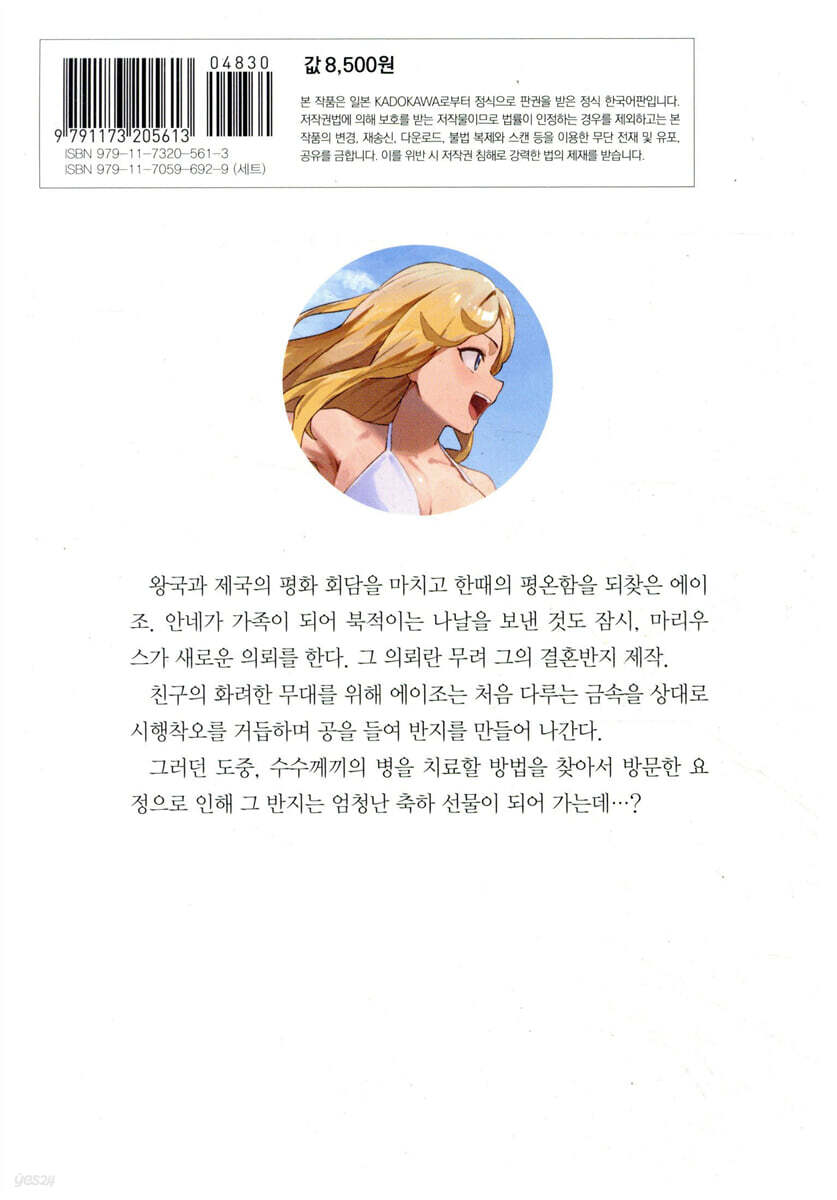 04830

9 791173 205613

ISBN 979-11-7320-561-3
ISBN 979-11-7059-692-9 (세트)

값 8,500원

본 작품은 일본 KADOKAWA로부터 정식으로 판권을 받은 정식 한국어판입니다. 저작권법에 의해 보호를 받는 저작물이므로 법률이 인정하는 경우를 제외하고는 본 작품의 변경, 재송신, 다운로드, 불법 복제와 스캔 등을 이용한 무단 전재 및 유포, 공유를 금합니다. 이를 위반 시 저작권 침해로 강력한 법의 제재를 받습니다.

왕국과 제국의 평화 회담을 마치고 한때의 평온함을 되찾은 에이조. 안네가 가족이 되어 북적이는 나날을 보낸 것도 잠시, 마리우스가 새로운 의뢰를 한다. 그 의뢰란 무려 그의 결혼반지 제작.

친구의 화려한 무대를 위해 에이조는 처음 다루는 금속을 상대로 시행착오를 거듭하며 공을 들여 반지를 만들어 나간다.

그러던 도중, 수수께끼의 병을 치료할 방법을 찾아서 방문한 요정으로 인해 그 반지는 엄청난 축하 선물이 되어 가는데…?

yes24